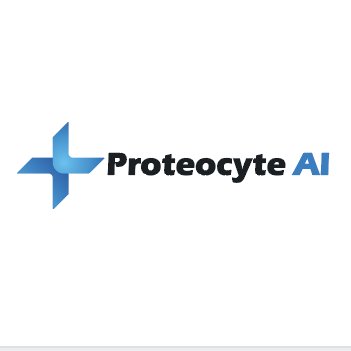 Proteocyte AI